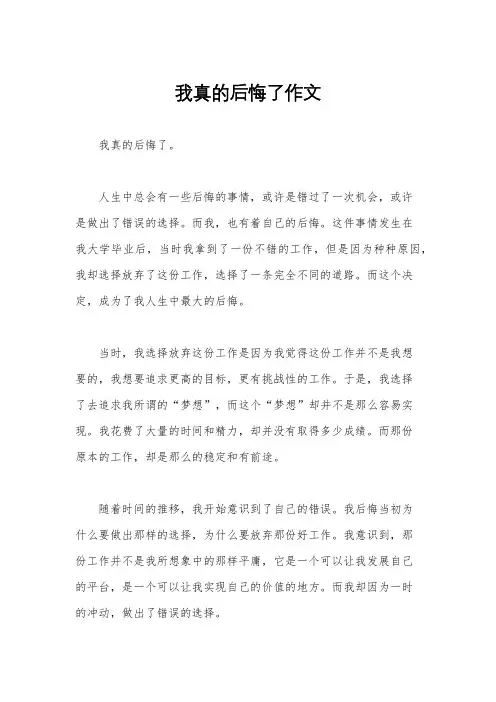 我真的后悔了作文

我真的后悔了。

人生中总会有一些后悔的事情，或许是错过了一次机会，或许是做出了错误的选择。而我，也有着自己的后悔。这件事情发生在我大学毕业后，当时我拿到了一份不错的工作，但是因为种种原因，我却选择放弃了这份工作，选择了一条完全不同的道路。而这个决定，成为了我人生中最大的后悔。

当时，我选择放弃这份工作是因为我觉得这份工作并不是我想要的，我想要追求更高的目标，更有挑战性的工作。于是，我选择了去追求我所谓的“梦想”，而这个“梦想”却并不是那么容易实现。我花费了大量的时间和精力，却并没有取得多少成绩。而那份原本的工作，却是那么的稳定和有前途。

随着时间的推移，我开始意识到了自己的错误。我后悔当初为什么要做出那样的选择，为什么要放弃那份好工作。我意识到，那份工作并不是我所想象中的那样平庸，它是一个可以让我发展自己的平台，是一个可以让我实现自己的价值的地方。而我却因为一时的冲动，做出了错误的选择。